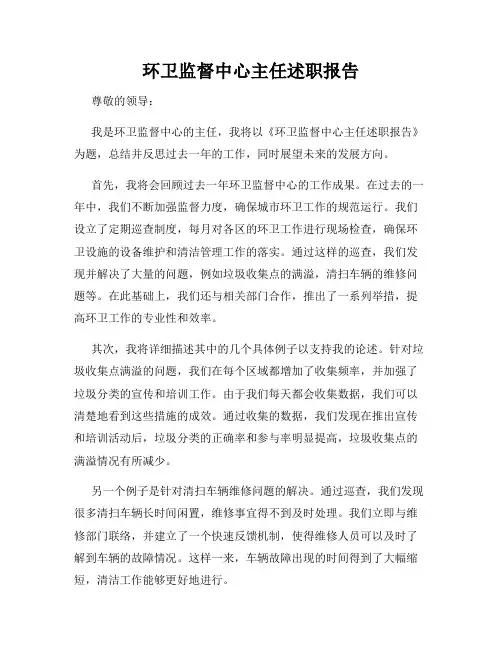 环卫监督中心主任述职报告

尊敬的领导：

我是环卫监督中心的主任，我将以《环卫监督中心主任述职报告》为题，总结并反思过去一年的工作，同时展望未来的发展方向。

首先，我将会回顾过去一年环卫监督中心的工作成果。在过去的一年中，我们不断加强监督力度，确保城市环卫工作的规范运行。我们设立了定期巡查制度，每月对各区的环卫工作进行现场检查，确保环卫设施的设备维护和清洁管理工作的落实。通过这样的巡查，我们发现并解决了大量的问题，例如垃圾收集点的满溢，清扫车辆的维修问题等。在此基础上，我们还与相关部门合作，推出了一系列举措，提高环卫工作的专业性和效率。

其次，我将详细描述其中的几个具体例子以支持我的论述。针对垃圾收集点满溢的问题，我们在每个区域都增加了收集频率，并加强了垃圾分类的宣传和培训工作。由于我们每天都会收集数据，我们可以清楚地看到这些措施的成效。通过收集的数据，我们发现在推出宣传和培训活动后，垃圾分类的正确率和参与率明显提高，垃圾收集点的满溢情况有所减少。

另一个例子是针对清扫车辆维修问题的解决。通过巡查，我们发现很多清扫车辆长时间闲置，维修事宜得不到及时处理。我们立即与维修部门联络，并建立了一个快速反馈机制，使得维修人员可以及时了解到车辆的故障情况。这样一来，车辆故障出现的时间得到了大幅缩短，清洁工作能够更好地进行。